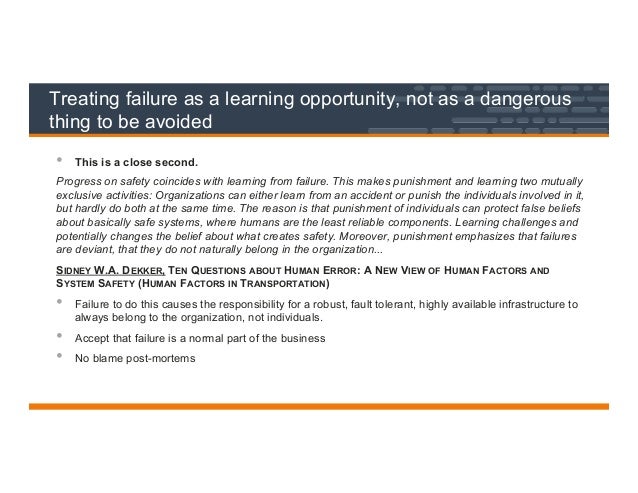 Treating failure as a learning opportunity, not as a dangerous thing to be avoided

• This is a close second.

Progress on safety coincides with learning from failure. This makes punishment and learning two mutually exclusive activities: Organizations can either learn from an accident or punish the individuals involved in it, but hardly do both at the same time. The reason is that punishment of individuals can protect false beliefs about basically safe systems, where humans are the least reliable components. Learning challenges and potentially changes the belief about what creates safety. Moreover, punishment emphasizes that failures are deviant, that they do not naturally belong in the organization...

SIDNEY W.A. DEKKER, TEN QUESTIONS ABOUT HUMAN ERROR: A NEW VIEW OF HUMAN FACTORS AND SYSTEM SAFETY (HUMAN FACTORS IN TRANSPORTATION)

• Failure to do this causes the responsibility for a robust, fault tolerant, highly available infrastructure to always belong to the organization, not individuals.

• Accept that failure is a normal part of the business

• No blame post-mortems